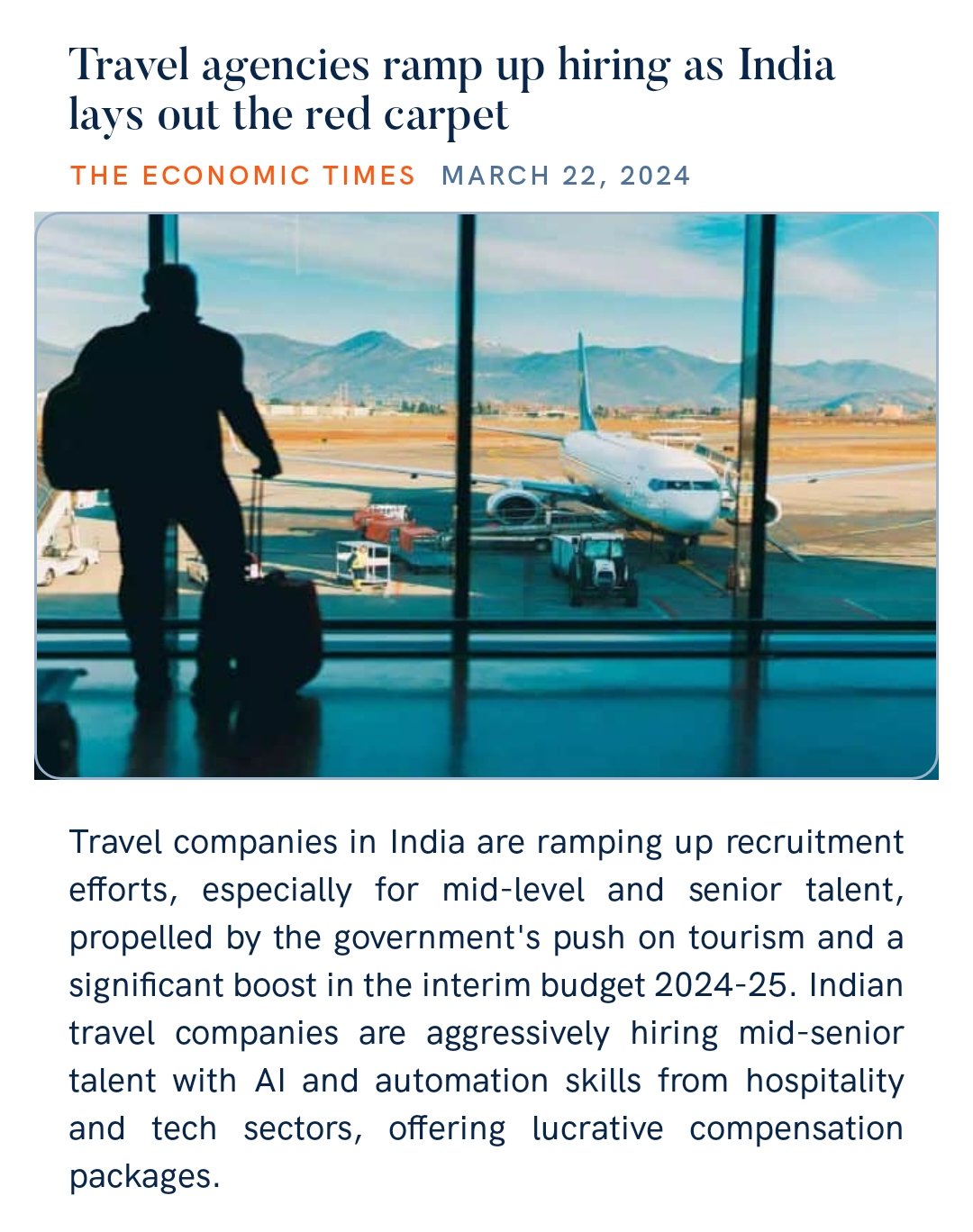 Travel agencies ramp up hiring as India lays out the red carpet

THE ECONOMIC TIMES MARCH 22, 2024

Travel companies in India are ramping up recruitment efforts, especially for mid-level and senior talent, propelled by the government's push on tourism and a significant boost in the interim budget 2024-25. Indian travel companies are aggressively hiring mid-senior talent with AI and automation skills from hospitality and tech sectors, offering lucrative compensation packages.